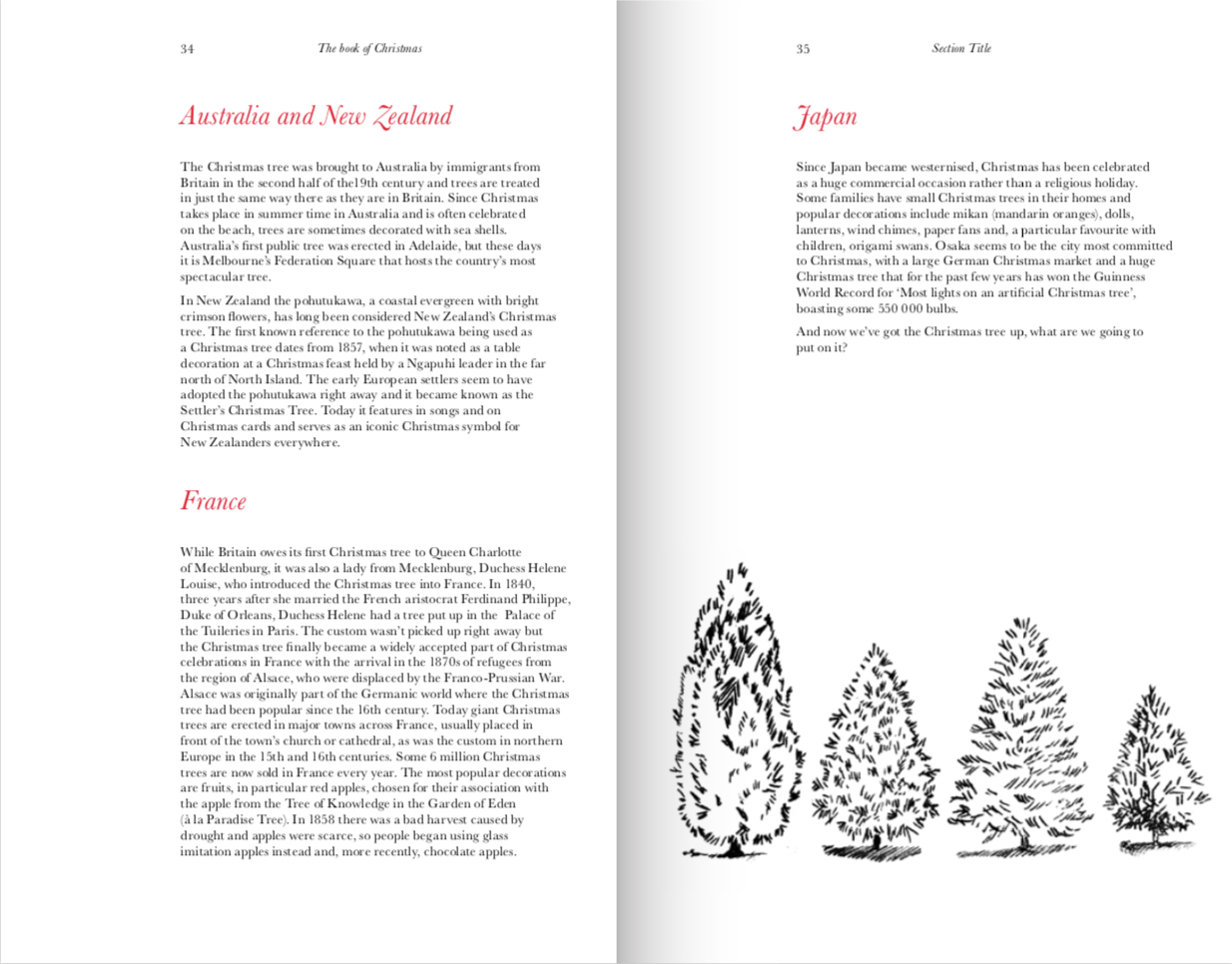 34 The book of Christmas

Australia and New Zealand

The Christmas tree was brought to Australia by immigrants from Britain in the second half of the19th century and trees are treated in just the same way there as they are in Britain. Since Christmas takes place in summer time in Australia and is often celebrated on the beach, trees are sometimes decorated with sea shells. Australia's first public tree was erected in Adelaide, but these days it is Melbourne's Federation Square that hosts the country's most spectacular tree.

In New Zealand the pohutukawa, a coastal evergreen with bright crimson flowers, has long been considered New Zealand's Christmas tree. The first known reference to the pohutukawa being used as a Christmas tree dates from 1857, when it was noted as a table decoration at a Christmas feast held by a Ngapuhi leader in the far north of North Island. The early European settlers seem to have adopted the pohutukawa right away and it became known as the Settler's Christmas Tree. Today it features in songs and on Christmas cards and serves as an iconic Christmas symbol for New Zealanders everywhere.

France

While Britain owes its first Christmas tree to Queen Charlotte of Mecklenburg, it was also a lady from Mecklenburg, Duchess Helene Louise, who introduced the Christmas tree into France. In 1840, three years after she married the French aristocrat Ferdinand Philippe, Duke of Orleans, Duchess Helene had a tree put up in the Palace of the Tuileries in Paris. The custom wasn't picked up right away but the Christmas tree finally became a widely accepted part of Christmas celebrations in France with the arrival in the 1870s of refugees from the region of Alsace, who were displaced by the Franco-Prussian War. Alsace was originally part of the Germanic world where the Christmas tree had been popular since the 16th century. Today giant Christmas trees are erected in major towns across France, usually placed in front of the town's church or cathedral, as was the custom in northern Europe in the 15th and 16th centuries. Some 6 million Christmas trees are now sold in France every year. The most popular decorations are fruits, in particular red apples, chosen for their association with the apple from the Tree of Knowledge in the Garden of Eden (à la Paradise Tree). In 1858 there was a bad harvest caused by drought and apples were scarce, so people began using glass imitation apples instead and, more recently, chocolate apples.

35 Section Title

Japan

Since Japan became westernised, Christmas has been celebrated as a huge commercial occasion rather than a religious holiday. Some families have small Christmas trees in their homes and popular decorations include mikan (mandarin oranges), dolls, lanterns, wind chimes, paper fans and, a particular favourite with children, origami swans. Osaka seems to be the city most committed to Christmas, with a large German Christmas market and a huge Christmas tree that for the past few years has won the Guinness World Record for 'Most lights on an artificial Christmas tree', boasting some 550 000 bulbs.

And now we've got the Christmas tree up, what are we going to put on it?